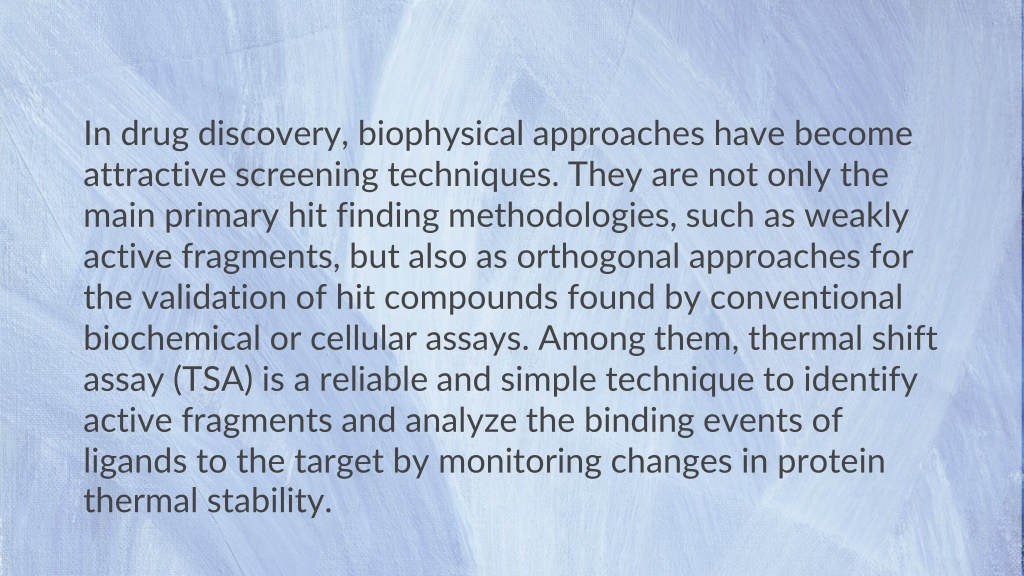 In drug discovery, biophysical approaches have become attractive screening techniques. They are not only the main primary hit finding methodologies, such as weakly active fragments, but also as orthogonal approaches for the validation of hit compounds found by conventional biochemical or cellular assays. Among them, thermal shift assay (TSA) is a reliable and simple technique to identify active fragments and analyze the binding events of ligands to the target by monitoring changes in protein thermal stability.